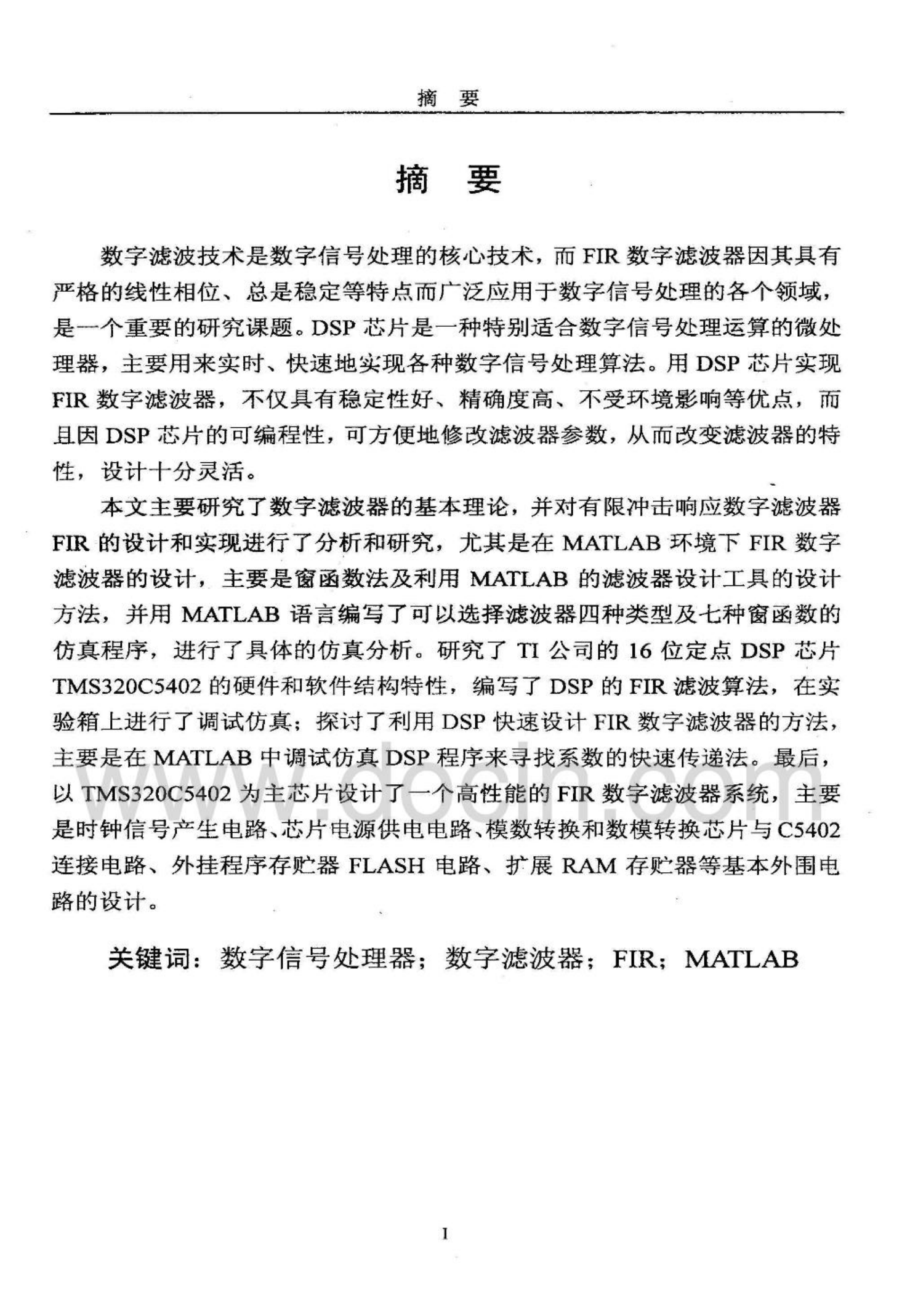 摘 要

摘 要

数字滤波技术是数字信号处理的核心技术，而 FIR 数字滤波器因其具有严格的线性相位、总是稳定等特点而广泛应用于数字信号处理的各个领域，是一个重要的研究课题。DSP 芯片是一种特别适合数字信号处理运算的微处理器，主要用来实时、快速地实现各种数字信号处理算法。用 DSP 芯片实现 FIR 数字滤波器，不仅具有稳定性好、精确度高、不受环境影响等优点，而且因 DSP 芯片的可编程性，可方便地修改滤波器参数，从而改变滤波器的特性，设计十分灵活。

本文主要研究了数字滤波器的基本理论，并对有限冲击响应数字滤波器 FIR 的设计和实现进行了分析和研究，尤其是在 MATLAB 环境下 FIR 数字滤波器的设计，主要是窗函数法及利用 MATLAB 的滤波器设计工具的设计方法，并用 MATLAB 语言编写了可以选择滤波器四种类型及七种窗函数的仿真程序，进行了具体的仿真分析。研究了 TI 公司的 16 位定点 DSP 芯片 TMS320C5402 的硬件和软件结构特性，编写了 DSP 的 FIR 滤波算法，在实验箱上进行了调试仿真；探讨了利用 DSP 快速设计 FIR 数字滤波器的方法，主要是在 MATLAB 中调试仿真 DSP 程序来寻找系数的快速传递法。最后，以 TMS320C5402 为主芯片设计了一个高性能的 FIR 数字滤波器系统，主要是时钟信号产生电路、芯片电源供电电路、模数转换和数模转换芯片与 C5402 连接电路、外挂程序存贮器 FLASH 电路、扩展 RAM 存贮器等基本外围电路的设计。

关键词：数字信号处理器；数字滤波器；FIR；MATLAB

www.docin.com

I